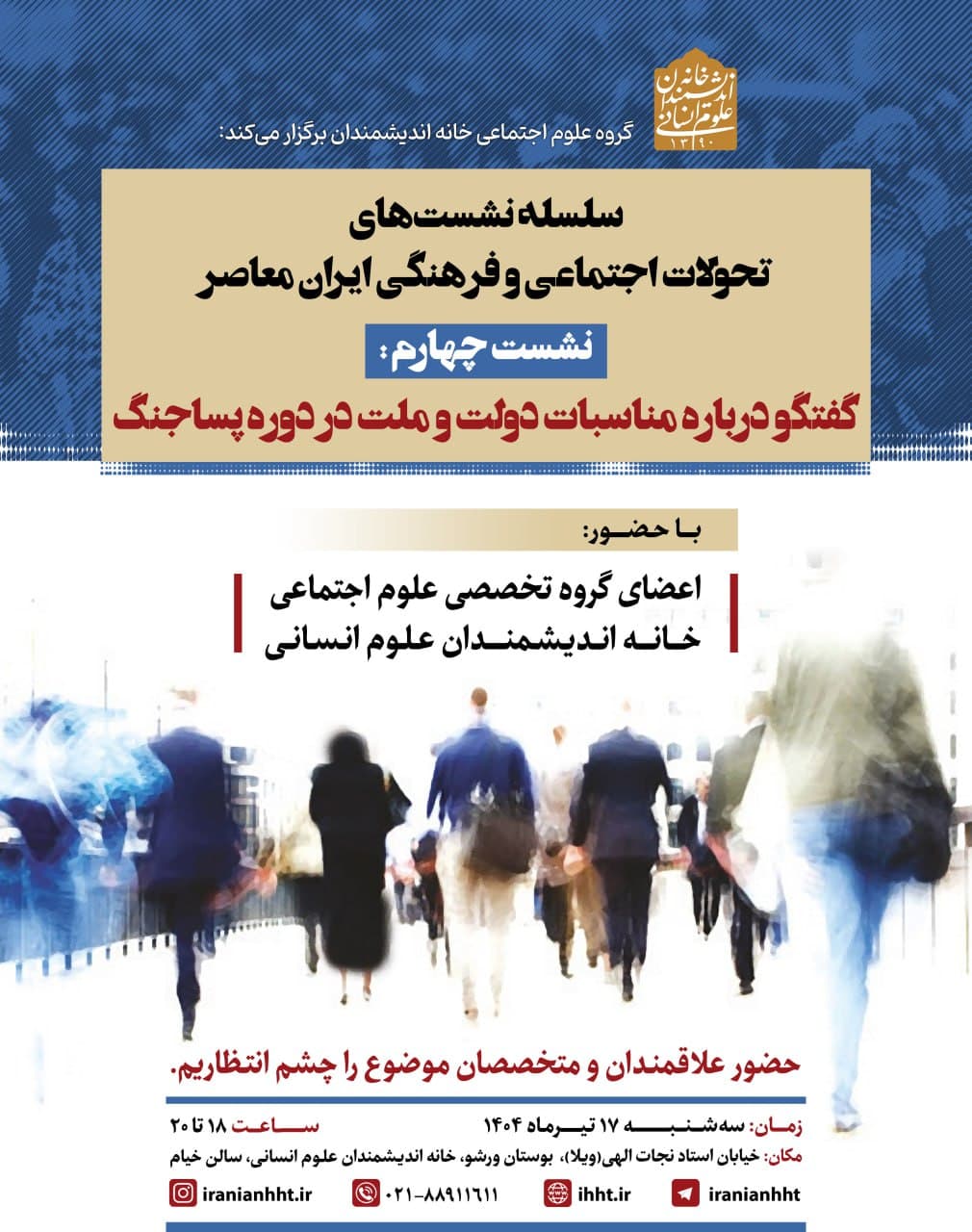 خانه اندیشمندان علوم انسانی
۱۳۹۰

گروه علوم اجتماعی خانه اندیشمندان برگزار می‌کند:

سلسله نشست‌های
تحولات اجتماعی و فرهنگی ایران معاصر

نشست چهارم:

گفتگو درباره مناسبات دولت و ملت در دوره پساجنگ

با حضور:

اعضای گروه تخصصی علوم اجتماعی
خانه اندیشمندان علوم انسانی

حضور علاقمندان و متخصصان موضوع را چشم انتظاریم.

زمان: سه‌شنبه ۱۷ تیرماه ۱۴۰۴ ساعت ۱۸ تا ۲۰
مکان: خیابان استاد نجات الهی(ویلا)، بوستان ورشو، خانه اندیشمندان علوم انسانی، سالن خیام

iranianhht ihht.ir ۰۲۱-۸۸۹۱۱۶۱۱ iranianhht.ir